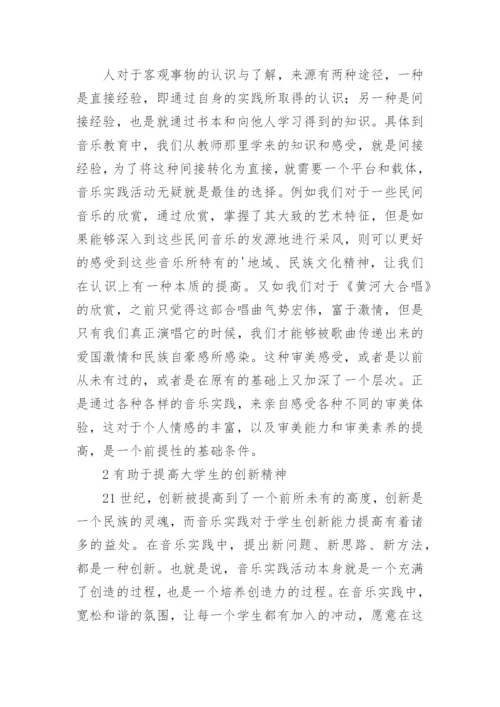 人对于客观事物的认识与了解，来源有两种途径，一种是直接经验，即通过自身的实践所取得的认识；另一种是间接经验，也是就通过书本和向他人学习得到的知识。具体到音乐教育中，我们从教师那里学来的知识和感受，就是间接经验，为了将这种间接转化为直接，就需要一个平台和载体，音乐实践活动无疑就是最佳的选择。例如我们对于一些民间音乐的欣赏，通过欣赏，掌握了其大致的艺术特征，但是如果能够深入到这些民间音乐的发源地进行采风，则可以更好的感受到这些音乐所特有的'地域、民族文化精神，让我们在认识上有一种本质的提高。又如我们对于《黄河大合唱》的欣赏，之前只觉得这部合唱曲气势宏伟，富于激情，但是只有我们真正演唱它的时候，我们才能够被歌曲传递出来的爱国激情和民族自豪感所感染。这种审美感受，或者是以前从未有过的，或者是在原有的基础上又加深了一个层次。正是通过各种各样的音乐实践，来亲自感受各种不同的审美体验，这对于个人情感的丰富，以及审美能力和审美素养的提高，是一个前提性的基础条件。

2 有助于提高大学生的创新精神

21 世纪，创新被提高到了一个前所未有的高度，创新是一个民族的灵魂，而音乐实践对于学生创新能力提高有着诸多的益处。在音乐实践中，提出新问题、新思路、新方法，都是一种创新。也就是说，音乐实践活动本身就是一个充满了创造的过程，也是一个培养创造力的过程。在音乐实践中，宽松和谐的氛围，让每一个学生都有加入的冲动，愿意在这